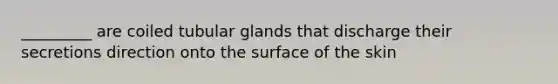 _________ are coiled tubular glands that discharge their secretions direction onto the surface of the skin